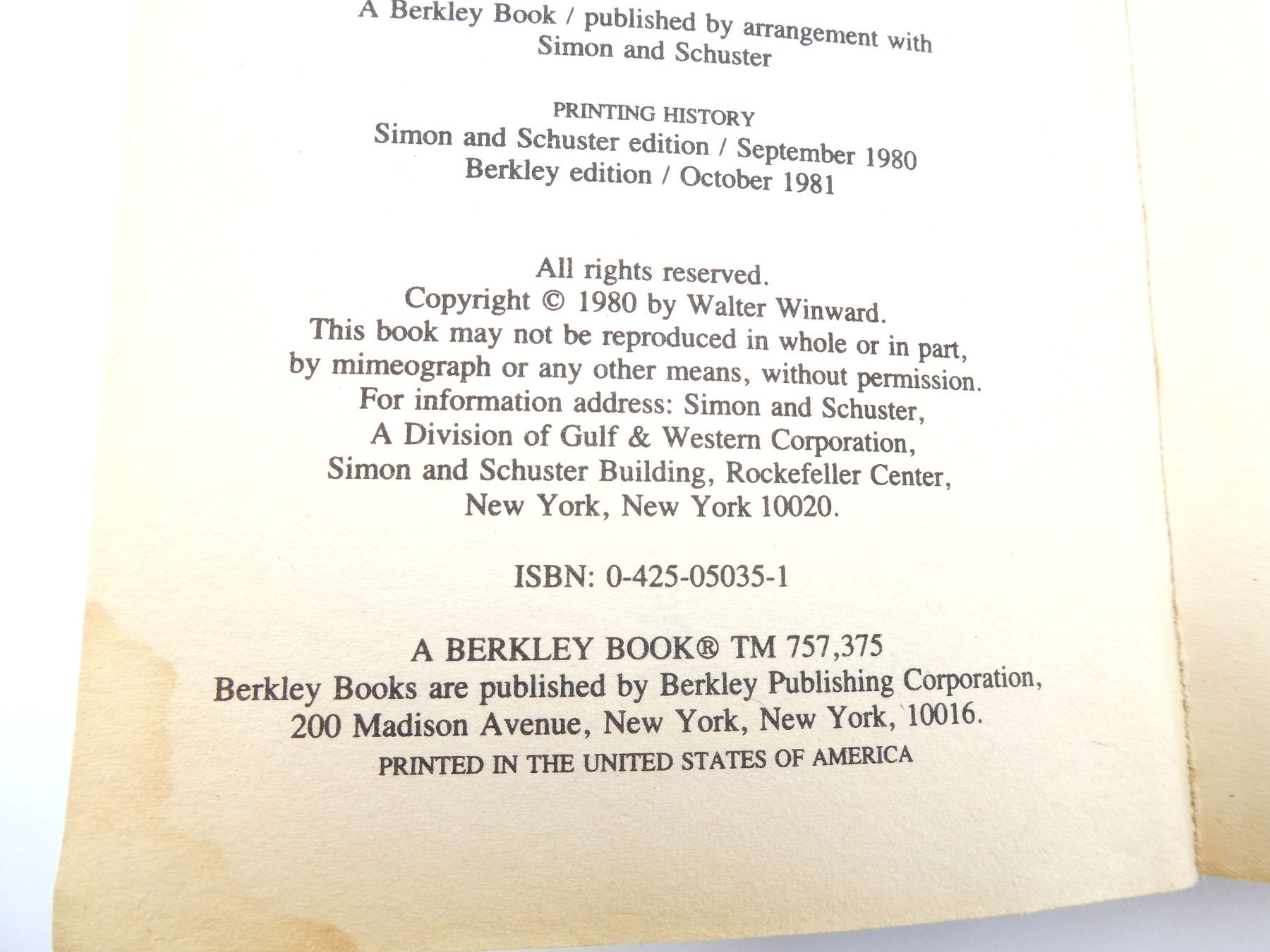 A Berkley Book / published by arrangement with Simon and Schuster

PRINTING HISTORY
Simon and Schuster edition / September 1980
Berkley edition / October 1981

All rights reserved.
Copyright © 1980 by Walter Winward.
This book may not be reproduced in whole or in part, by mimeograph or any other means, without permission.
For information address: Simon and Schuster, A Division of Gulf & Western Corporation, Simon and Schuster Building, Rockefeller Center, New York, New York 10020.

ISBN: 0-425-05035-1

A BERKLEY BOOK® TM 757,375
Berkley Books are published by Berkley Publishing Corporation, 200 Madison Avenue, New York, New York, 10016.
PRINTED IN THE UNITED STATES OF AMERICA